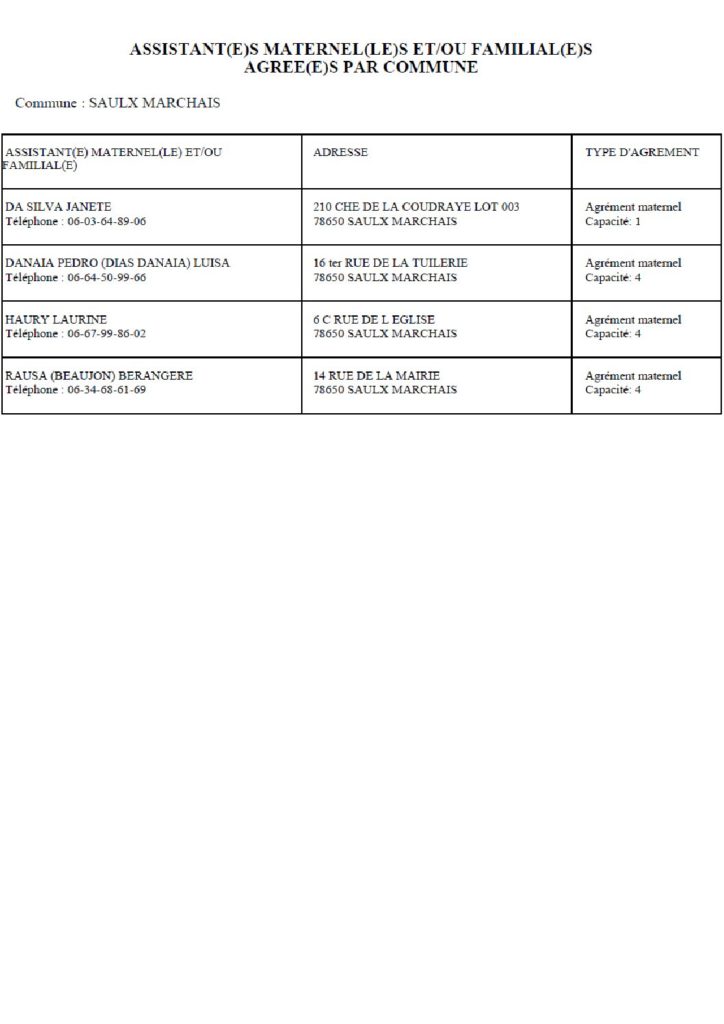 ASSISTANT(E)S MATERNEL(LE)S ET/OU FAMILIAL(E)S
AGREE(E)S PAR COMMUNE

Commune : SAULX MARCHAIS

| ASSISTANT(E) MATERNEL(LE) ET/OU FAMILIAL(E) | ADRESSE | TYPE D'AGREMENT |
|---|---|---|
| DA SILVA JANETE Téléphone : 06-03-64-89-06 | 210 CHE DE LA COUDRAYE LOT 003 78650 SAULX MARCHAIS | Agrément maternel Capacité: 1 |
| DANAIA PEDRO (DIAS DANAIA) LUISA Téléphone : 06-64-50-99-66 | 16 ter RUE DE LA TUILERIE 78650 SAULX MARCHAIS | Agrément maternel Capacité: 4 |
| HAURY LAURINE Téléphone : 06-67-99-86-02 | 6 C RUE DE L EGLISE 78650 SAULX MARCHAIS | Agrément maternel Capacité: 4 |
| RAUSA (BEAUJON) BERANGERE Téléphone : 06-34-68-61-69 | 14 RUE DE LA MAIRIE 78650 SAULX MARCHAIS | Agrément maternel Capacité: 4 |